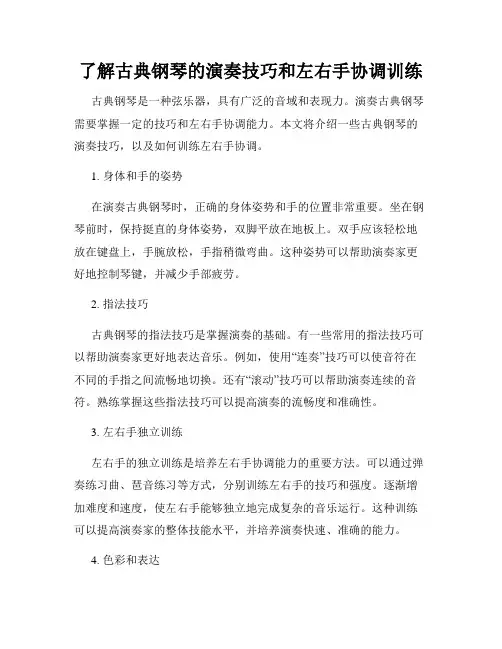 了解古典钢琴的演奏技巧和左右手协调训练

古典钢琴是一种弦乐器，具有广泛的音域和表现力。演奏古典钢琴需要掌握一定的技巧和左右手协调能力。本文将介绍一些古典钢琴的演奏技巧，以及如何训练左右手协调。

1. 身体和手的姿势

在演奏古典钢琴时，正确的身体姿势和手的位置非常重要。坐在钢琴前时，保持挺直的身体姿势，双脚平放在地板上。双手应该轻松地放在键盘上，手腕放松，手指稍微弯曲。这种姿势可以帮助演奏家更好地控制琴键，并减少手部疲劳。

2. 指法技巧

古典钢琴的指法技巧是掌握演奏的基础。有一些常用的指法技巧可以帮助演奏家更好地表达音乐。例如，使用“连奏”技巧可以使音符在不同的手指之间流畅地切换。还有“滚动”技巧可以帮助演奏连续的音符。熟练掌握这些指法技巧可以提高演奏的流畅度和准确性。

3. 左右手独立训练

左右手的独立训练是培养左右手协调能力的重要方法。可以通过弹奏练习曲、琶音练习等方式，分别训练左右手的技巧和强度。逐渐增加难度和速度，使左右手能够独立地完成复杂的音乐运行。这种训练可以提高演奏家的整体技能水平，并培养演奏快速、准确的能力。

4. 色彩和表达